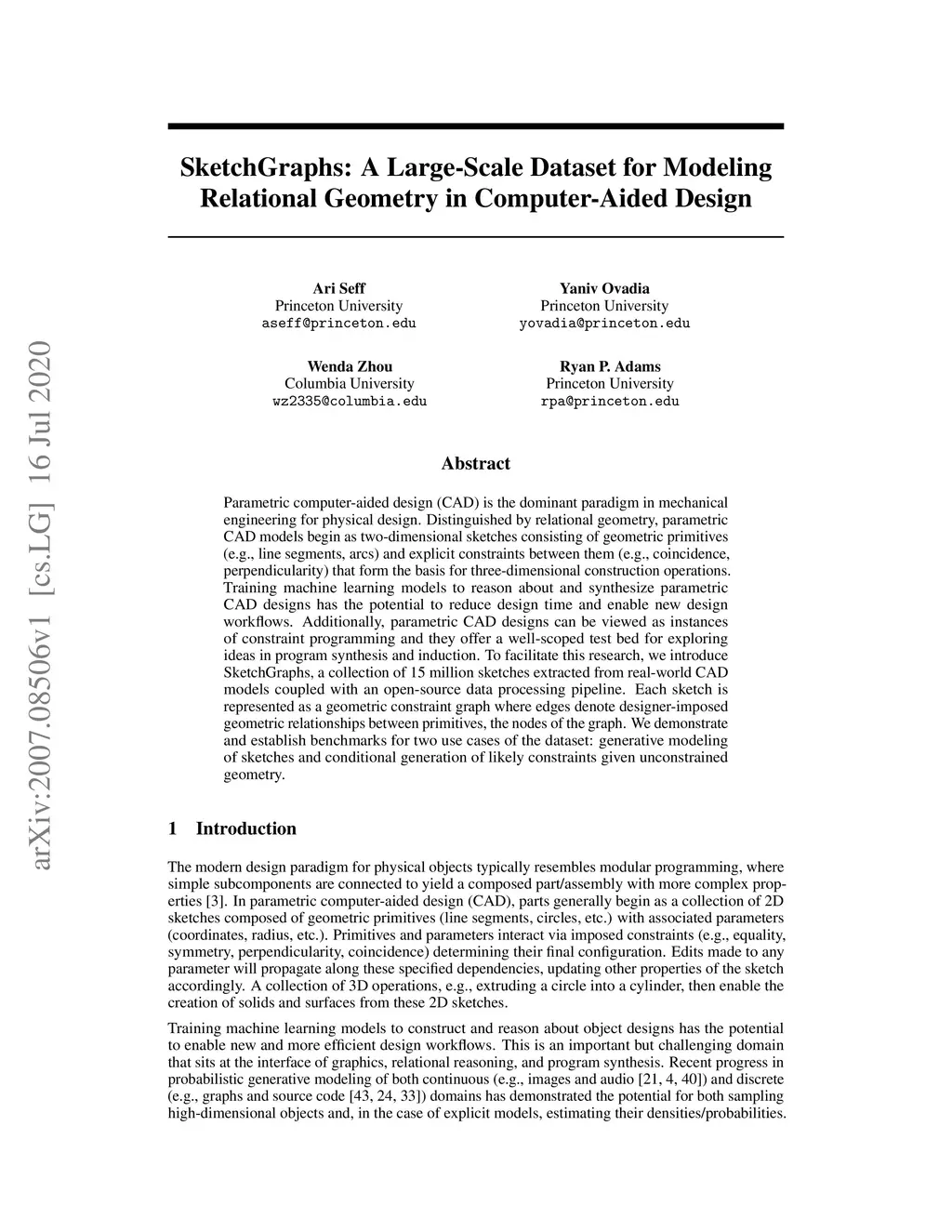 arXiv:2007.08506v1 [cs.LG] 16 Jul 2020

SketchGraphs: A Large-Scale Dataset for Modeling Relational Geometry in Computer-Aided Design

Ari Seff
Princeton University
aseff@princeton.edu

Yaniv Ovadia
Princeton University
yovadia@princeton.edu

Wenda Zhou
Columbia University
wz2335@columbia.edu

Ryan P. Adams
Princeton University
rpa@princeton.edu

Abstract

Parametric computer-aided design (CAD) is the dominant paradigm in mechanical engineering for physical design. Distinguished by relational geometry, parametric CAD models begin as two-dimensional sketches consisting of geometric primitives (e.g., line segments, arcs) and explicit constraints between them (e.g., coincidence, perpendicularity) that form the basis for three-dimensional construction operations. Training machine learning models to reason about and synthesize parametric CAD designs has the potential to reduce design time and enable new design workflows. Additionally, parametric CAD designs can be viewed as instances of constraint programming and they offer a well-scoped test bed for exploring ideas in program synthesis and induction. To facilitate this research, we introduce SketchGraphs, a collection of 15 million sketches extracted from real-world CAD models coupled with an open-source data processing pipeline. Each sketch is represented as a geometric constraint graph where edges denote designer-imposed geometric relationships between primitives, the nodes of the graph. We demonstrate and establish benchmarks for two use cases of the dataset: generative modeling of sketches and conditional generation of likely constraints given unconstrained geometry.

1 Introduction

The modern design paradigm for physical objects typically resembles modular programming, where simple subcomponents are connected to yield a composed part/assembly with more complex properties [3]. In parametric computer-aided design (CAD), parts generally begin as a collection of 2D sketches composed of geometric primitives (line segments, circles, etc.) with associated parameters (coordinates, radius, etc.). Primitives and parameters interact via imposed constraints (e.g., equality, symmetry, perpendicularity, coincidence) determining their final configuration. Edits made to any parameter will propagate along these specified dependencies, updating other properties of the sketch accordingly. A collection of 3D operations, e.g., extruding a circle into a cylinder, then enable the creation of solids and surfaces from these 2D sketches.

Training machine learning models to construct and reason about object designs has the potential to enable new and more efficient design workflows. This is an important but challenging domain that sits at the interface of graphics, relational reasoning, and program synthesis. Recent progress in probabilistic generative modeling of both continuous (e.g., images and audio [21, 4, 40]) and discrete (e.g., graphs and source code [43, 24, 33]) domains has demonstrated the potential for both sampling high-dimensional objects and, in the case of explicit models, estimating their densities/probabilities.